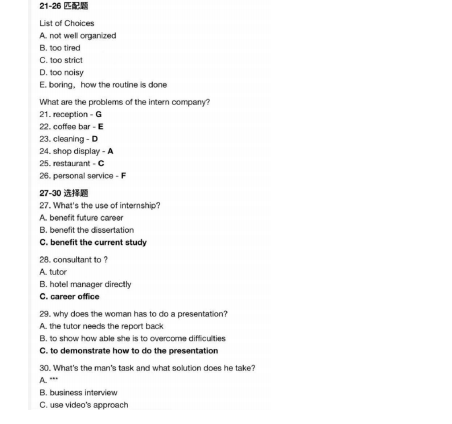 21-26 匹配题

List of Choices
A. not well organized
B. too tired
C. too strict
D. too noisy
E. boring，how the routine is done

What are the problems of the intern company?
21. reception - G
22. coffee bar - E
23. cleaning - D
24. shop display - A
25. restaurant - C
26. personal service - F

27-30 选择题
27. What's the use of internship?
A. benefit future career
B. benefit the dissertation
C. benefit the current study

28. consultant to ?
A. tutor
B. hotel manager directly
C. career office

29. why does the woman has to do a presentation?
A. the tutor needs the report back
B. to show how able she is to overcome difficulties
C. to demonstrate how to do the presentation

30. What's the man's task and what solution does he take?
A. ***
B. business interview
C. use video's approach